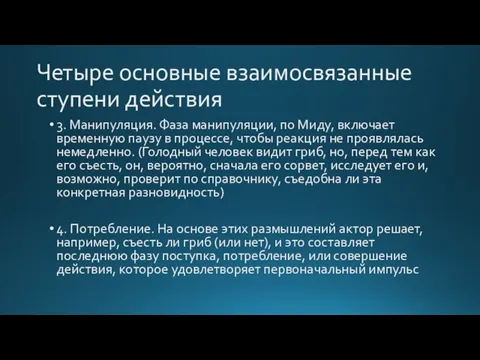 Четыре основные взаимосвязанные ступени действия

• 3. Манипуляция. Фаза манипуляции, по Миду, включает временную паузу в процессе, чтобы реакция не проявлялась немедленно. (Голодный человек видит гриб, но, перед тем как его съесть, он, вероятно, сначала его сорвет, исследует его и, возможно, проверит по справочнику, съедобна ли эта конкретная разновидность)

• 4. Потребление. На основе этих размышлений актор решает, например, съесть ли гриб (или нет), и это составляет последнюю фазу поступка, потребление, или совершение действия, которое удовлетворяет первоначальный импульс